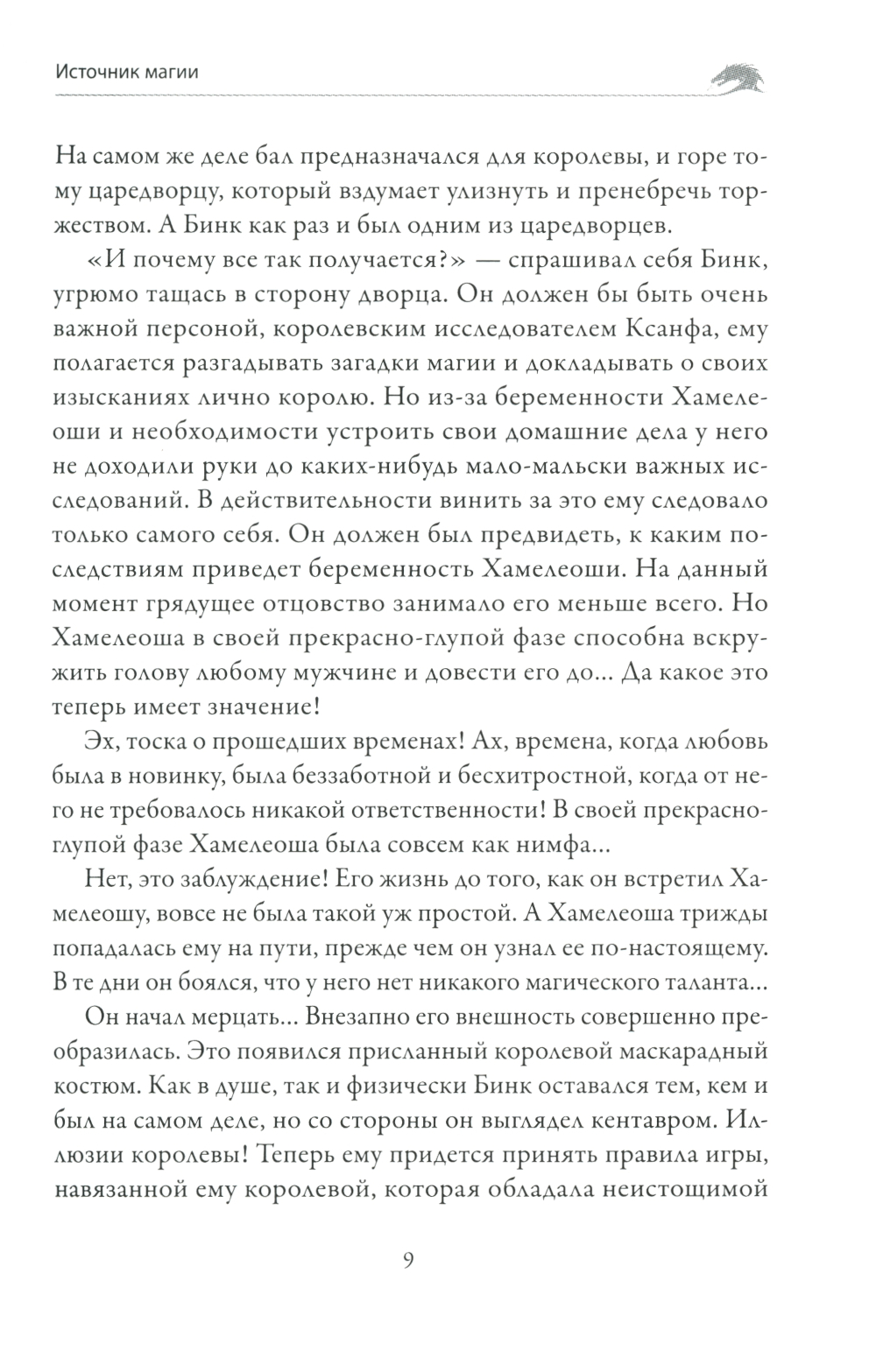 Источник магии

На самом же деле бал предназначался для королевы, и горе тому царедворцу, который вздумает улизнуть и пренебречь торжеством. А Бинк как раз и был одним из царедворцев.

«И почему все так получается?» — спрашивал себя Бинк, угрюмо тащась в сторону дворца. Он должен бы быть очень важной персоной, королевским исследователем Ксанфа, ему полагается разгадывать загадки магии и докладывать о своих изысканиях лично королю. Но из-за беременности Хамелеоши и необходимости устроить свои домашние дела у него не доходили руки до каких-нибудь мало-мальски важных исследований. В действительности винить за это ему следовало только самого себя. Он должен был предвидеть, к каким последствиям приведет беременность Хамелеоши. На данный момент грядущее отцовство занимало его меньше всего. Но Хамелеоша в своей прекрасно-глупой фазе способна вскружить голову любому мужчине и довести его до... Да какое это теперь имеет значение!

Эх, тоска о прошедших временах! Ах, времена, когда любовь была в новинку, была беззаботной и бесхитростной, когда от него не требовалось никакой ответственности! В своей прекрасно-глупой фазе Хамелеоша была совсем как нимфа...

Нет, это заблуждение! Его жизнь до того, как он встретил Хамелеошу, вовсе не была такой уж простой. А Хамелеоша трижды попадалась ему на пути, прежде чем он узнал ее по-настоящему. В те дни он боялся, что у него нет никакого магического таланта...

Он начал мерцать... Внезапно его внешность совершенно преобразилась. Это появился присланный королевой маскарадный костюм. Как в душе, так и физически Бинк оставался тем, кем и был на самом деле, но со стороны он выглядел кентавром. Иллюзии королевы! Теперь ему придется принять правила игры, навязанной ему королевой, которая обладала неистощимой

9